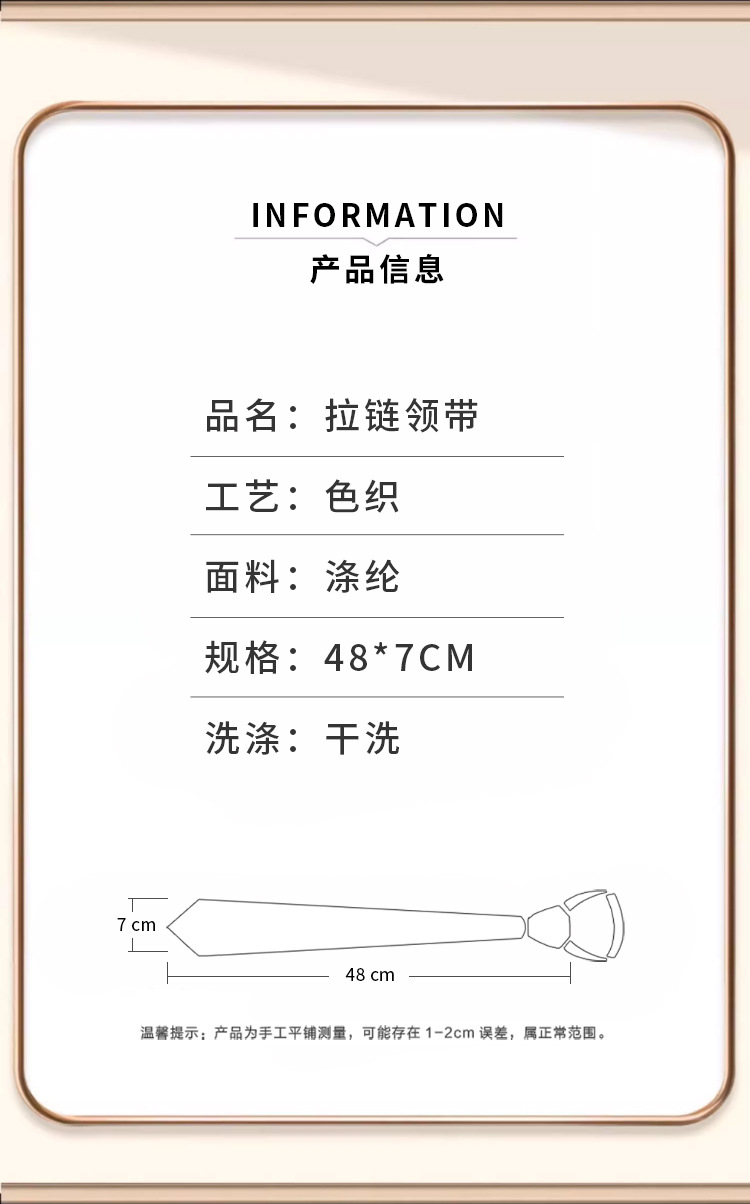 INFORMATION
产品信息

品名：拉链领带

工艺：色织

面料：涤纶

规格：48*7CM

洗涤：干洗

7 cm
48 cm

温馨提示：产品为手工平铺测量，可能存在 1-2cm 误差，属正常范围。